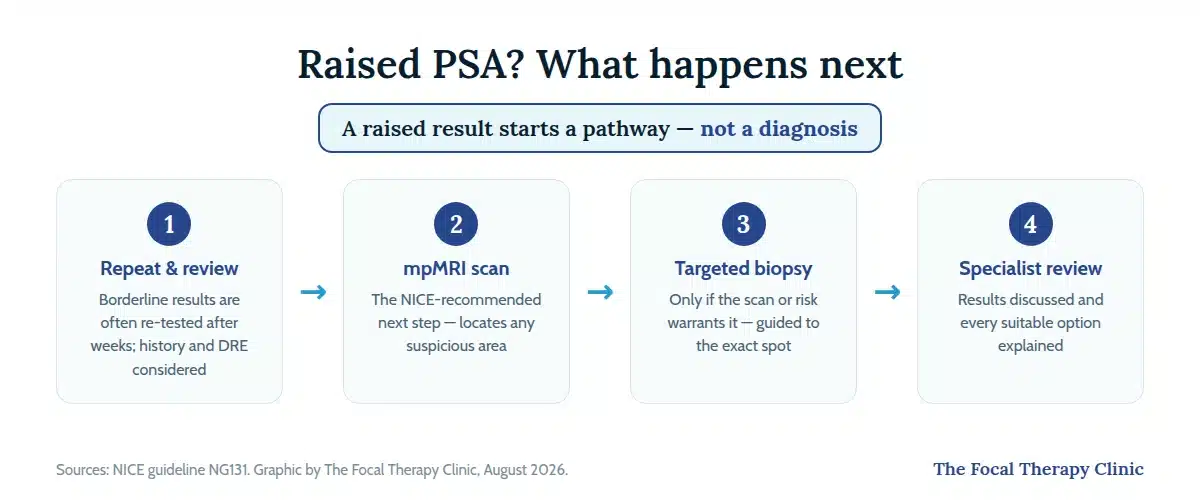 Raised PSA? What happens next

A raised result starts a pathway — not a diagnosis

1
Repeat & review
Borderline results are often re-tested after weeks; history and DRE considered

→

2
mpMRI scan
The NICE-recommended next step — locates any suspicious area

→

3
Targeted biopsy
Only if the scan or risk warrants it — guided to the exact spot

→

4
Specialist review
Results discussed and every suitable option explained

Sources: NICE guideline NG131. Graphic by The Focal Therapy Clinic, August 2026.

The Focal Therapy Clinic